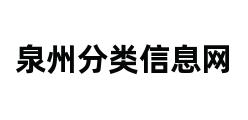 泉州分类信息网